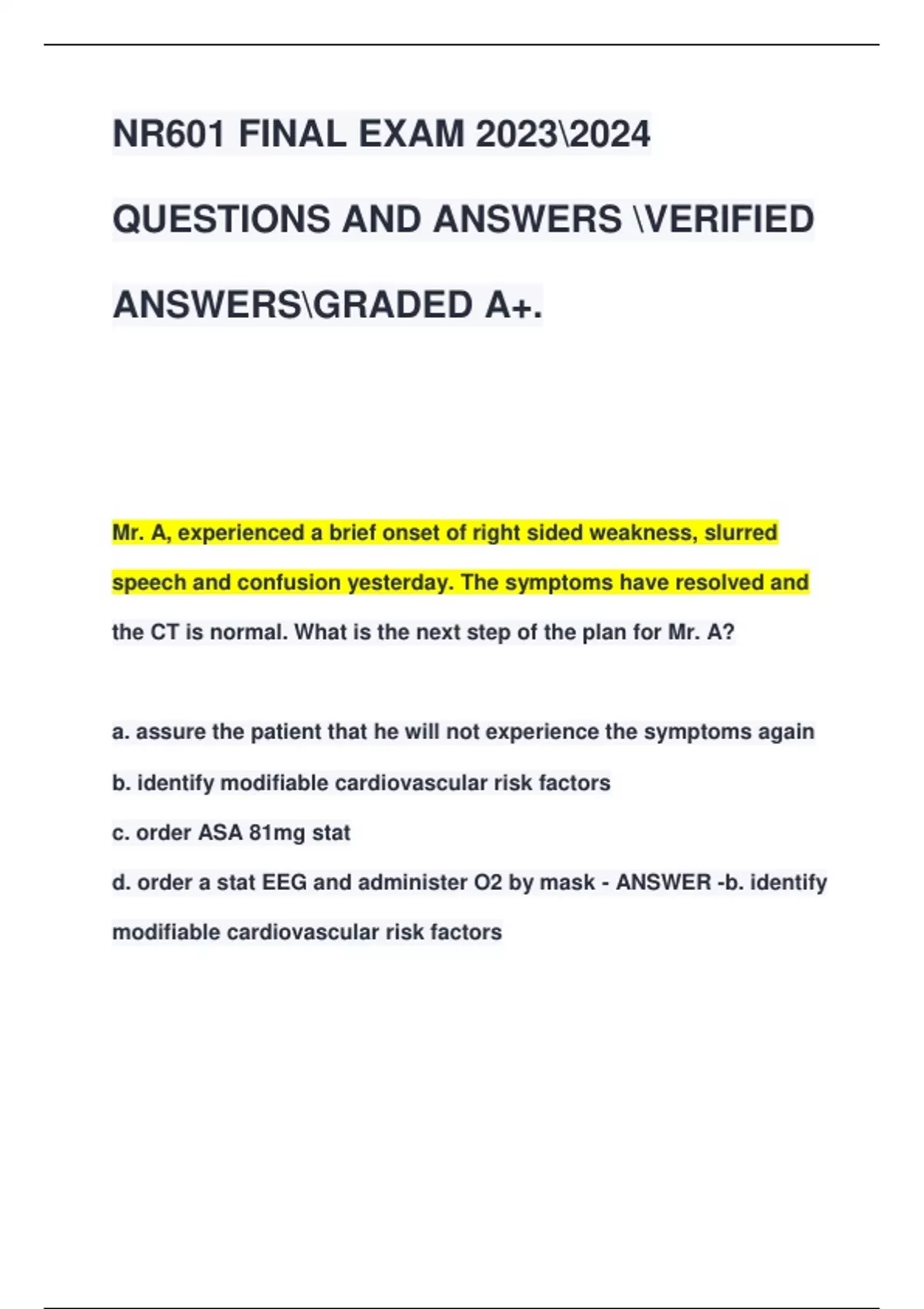 NR601 FINAL EXAM 2023\2024 QUESTIONS AND ANSWERS \VERIFIED ANSWERS\GRADED A+.

Mr. A, experienced a brief onset of right sided weakness, slurred speech and confusion yesterday. The symptoms have resolved and the CT is normal. What is the next step of the plan for Mr. A?

a. assure the patient that he will not experience the symptoms again
b. identify modifiable cardiovascular risk factors
c. order ASA 81mg stat
d. order a stat EEG and administer O2 by mask - ANSWER -b. identify modifiable cardiovascular risk factors